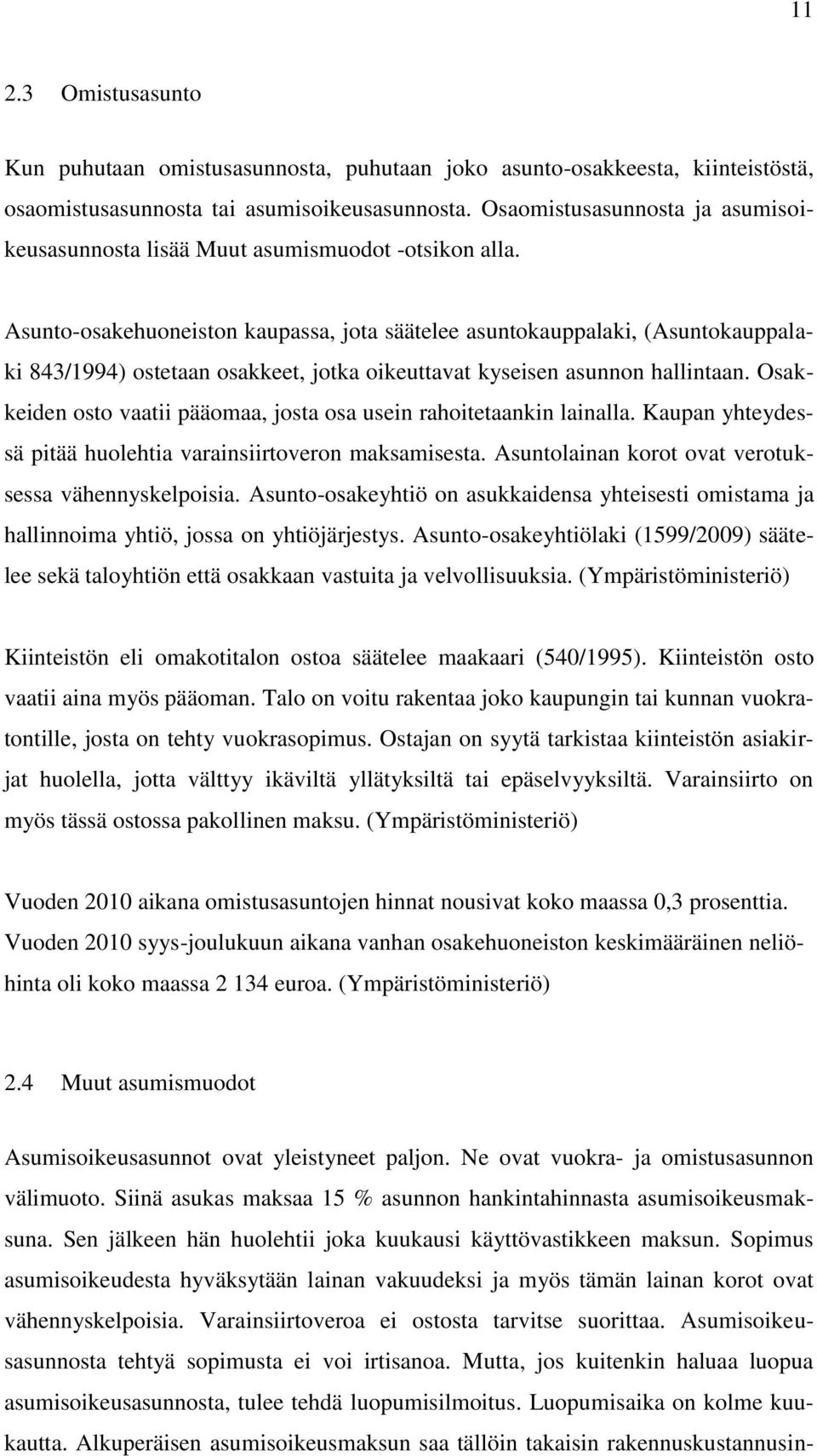 11

2.3 Omistusasunto

Kun puhutaan omistusasunnosta, puhutaan joko asunto-osakkeesta, kiinteistöstä, osaomistusasunnosta tai asumisoikeusasunnosta. Osaomistusasunnosta ja asumisoikeusasunnosta lisää Muut asumismuodot -otsikon alla.

Asunto-osakehuoneiston kaupassa, jota säätelee asuntokauppalaki, (Asuntokauppalaki 843/1994) ostetaan osakkeet, jotka oikeuttavat kyseisen asunnon hallintaan. Osakkeiden osto vaatii pääomaa, josta osa usein rahoitetaankin lainalla. Kaupan yhteydessä pitää huolehtia varainsiirtoveron maksamisesta. Asuntolainan korot ovat verotuksessa vähennyskelpoisia. Asunto-osakeyhtiö on asukkaidensa yhteisesti omistama ja hallinnoima yhtiö, jossa on yhtiöjärjestys. Asunto-osakeyhtiölaki (1599/2009) säätelee sekä taloyhtiön että osakkaan vastuita ja velvollisuuksia. (Ympäristöministeriö)

Kiinteistön eli omakotitalon ostoa säätelee maakaari (540/1995). Kiinteistön osto vaatii aina myös pääoman. Talo on voitu rakentaa joko kaupungin tai kunnan vuokratontille, josta on tehty vuokrasopimus. Ostajan on syytä tarkistaa kiinteistön asiakirjat huolella, jotta välttyy ikäviltä yllätyksiltä tai epäselvyyksiltä. Varainsiirto on myös tässä ostossa pakollinen maksu. (Ympäristöministeriö)

Vuoden 2010 aikana omistusasuntojen hinnat nousivat koko maassa 0,3 prosenttia. Vuoden 2010 syys-joulukuun aikana vanhan osakehuoneiston keskimääräinen neliöhinta oli koko maassa 2 134 euroa. (Ympäristöministeriö)

2.4 Muut asumismuodot

Asumisoikeusasunnot ovat yleistyneet paljon. Ne ovat vuokra- ja omistusasunnon välimuoto. Siinä asukas maksaa 15 % asunnon hankintahinnasta asumisoikeusmaksuna. Sen jälkeen hän huolehtii joka kuukausi käyttövastikkeen maksun. Sopimus asumisoikeudesta hyväksytään lainan vakuudeksi ja myös tämän lainan korot ovat vähennyskelpoisia. Varainsiirtoveroa ei ostosta tarvitse suorittaa. Asumisoikeusasunnosta tehtyä sopimusta ei voi irtisanoa. Mutta, jos kuitenkin haluaa luopua asumisoikeusasunnosta, tulee tehdä luopumisilmoitus. Luopumisaika on kolme kuukautta. Alkuperäisen asumisoikeusmaksun saa tällöin takaisin rakennuskustannusin-